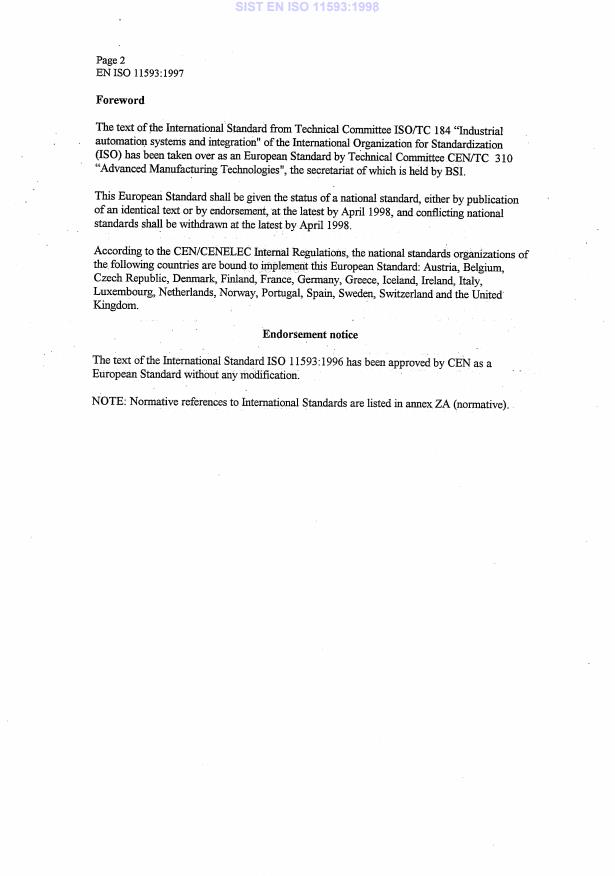 SIST EN ISO 11593:1998

Page 2
EN ISO 11593:1997

Foreword

The text of the International Standard from Technical Committee ISO/TC 184 "Industrial automation systems and integration" of the International Organization for Standardization (ISO) has been taken over as an European Standard by Technical Committee CEN/TC 310 "Advanced Manufacturing Technologies", the secretariat of which is held by BSI.

This European Standard shall be given the status of a national standard, either by publication of an identical text or by endorsement, at the latest by April 1998, and conflicting national standards shall be withdrawn at the latest by April 1998.

According to the CEN/CENELEC Internal Regulations, the national standards organizations of the following countries are bound to implement this European Standard: Austria, Belgium, Czech Republic, Denmark, Finland, France, Germany, Greece, Iceland, Ireland, Italy, Luxembourg, Netherlands, Norway, Portugal, Spain, Sweden, Switzerland and the United Kingdom.

Endorsement notice

The text of the International Standard ISO 11593:1996 has been approved by CEN as a European Standard without any modification.

NOTE: Normative references to International Standards are listed in annex ZA (normative).